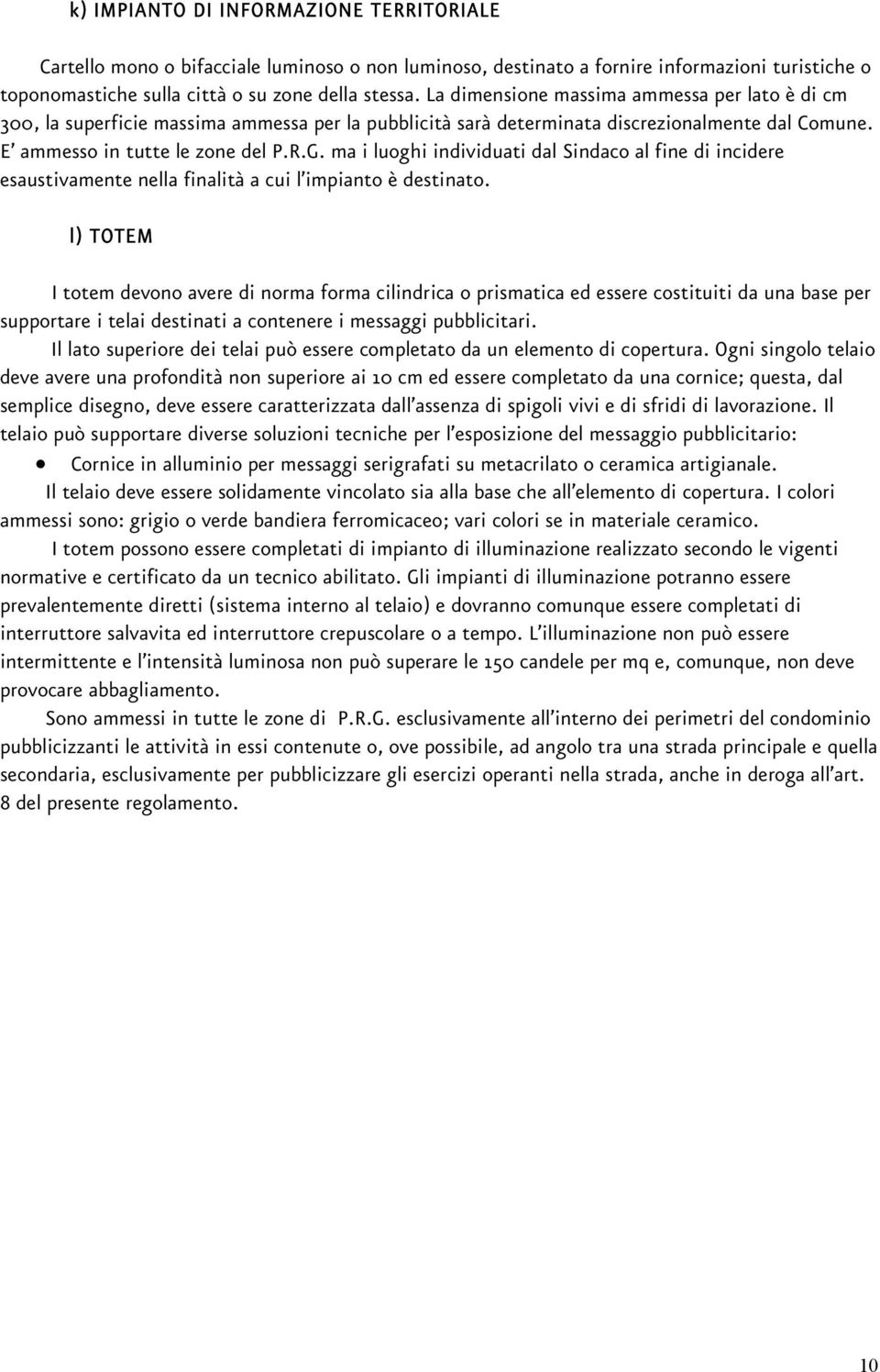 k) IMPIANTO DI INFORMAZIONE TERRITORIALE

Cartello mono o bifacciale luminoso o non luminoso, destinato a fornire informazioni turistiche o toponomastiche sulla città o su zone della stessa. La dimensione massima ammessa per lato è di cm 300, la superficie massima ammessa per la pubblicità sarà determinata discrezionalmente dal Comune. E' ammesso in tutte le zone del P.R.G. ma i luoghi individuati dal Sindaco al fine di incidere esaustivamente nella finalità a cui l'impianto è destinato.

l) TOTEM

I totem devono avere di norma forma cilindrica o prismatica ed essere costituiti da una base per supportare i telai destinati a contenere i messaggi pubblicitari.

Il lato superiore dei telai può essere completato da un elemento di copertura. Ogni singolo telaio deve avere una profondità non superiore ai 10 cm ed essere completato da una cornice; questa, dal semplice disegno, deve essere caratterizzata dall'assenza di spigoli vivi e di sfridi di lavorazione. Il telaio può supportare diverse soluzioni tecniche per l'esposizione del messaggio pubblicitario:

• Cornice in alluminio per messaggi serigrafati su metacrilato o ceramica artigianale.

Il telaio deve essere solidamente vincolato sia alla base che all'elemento di copertura. I colori ammessi sono: grigio o verde bandiera ferromicaceo; vari colori se in materiale ceramico.

I totem possono essere completati di impianto di illuminazione realizzato secondo le vigenti normative e certificato da un tecnico abilitato. Gli impianti di illuminazione potranno essere prevalentemente diretti (sistema interno al telaio) e dovranno comunque essere completati di interruttore salvavita ed interruttore crepuscolare o a tempo. L'illuminazione non può essere intermittente e l'intensità luminosa non può superare le 150 candele per mq e, comunque, non deve provocare abbagliamento.

Sono ammessi in tutte le zone di P.R.G. esclusivamente all'interno dei perimetri del condominio pubblicizzanti le attività in essi contenute o, ove possibile, ad angolo tra una strada principale e quella secondaria, esclusivamente per pubblicizzare gli esercizi operanti nella strada, anche in deroga all'art. 8 del presente regolamento.

10